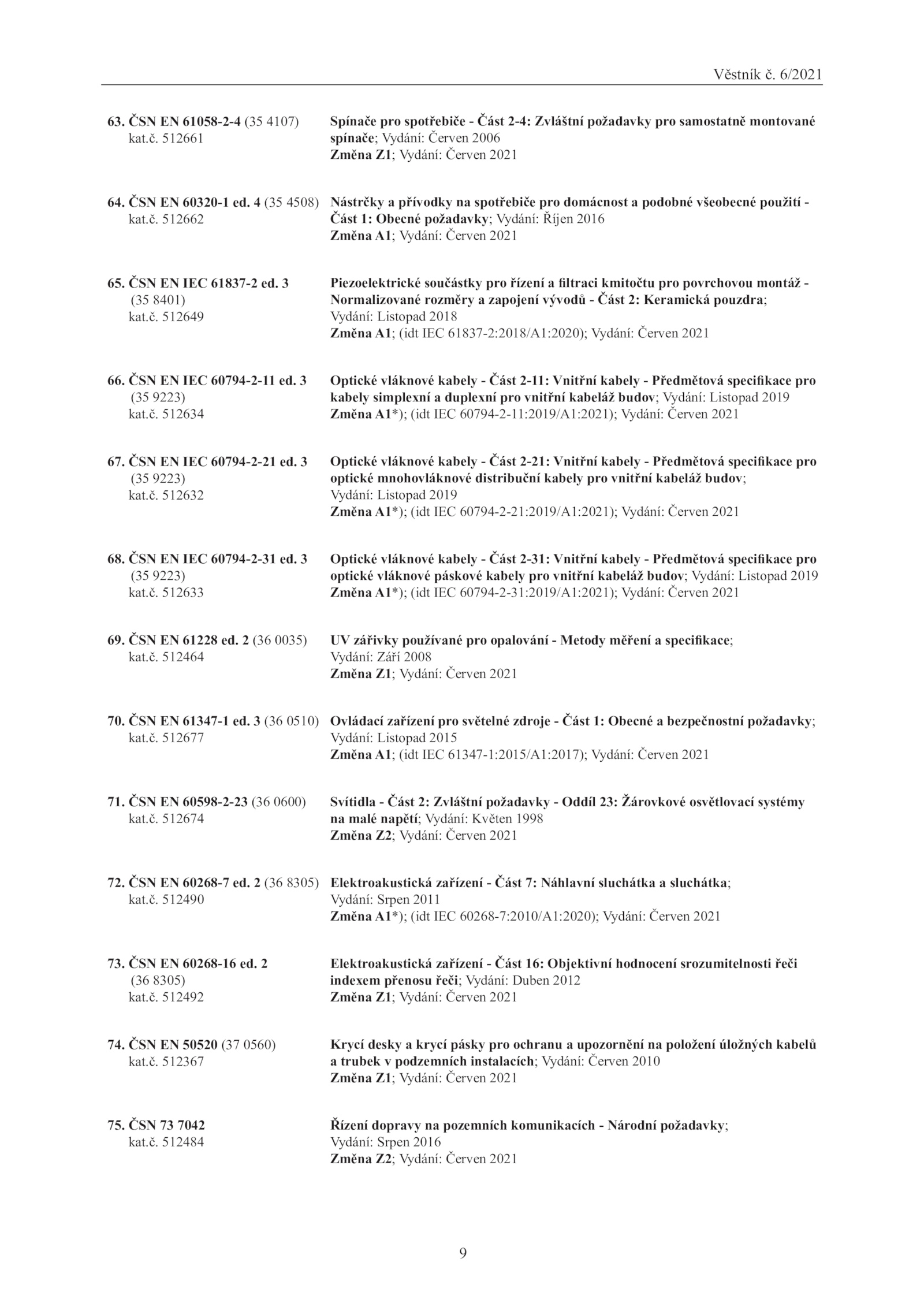 Věstník č. 6/2021

63. ČSN EN 61058-2-4 (35 4107) kat.č. 512661
Spínače pro spotřebiče - Část 2-4: Zvláštní požadavky pro samostatně montované spínače; Vydání: Červen 2006
Změna Z1; Vydání: Červen 2021

64. ČSN EN 60320-1 ed. 4 (35 4508) kat.č. 512662
Nástrčky a přívodky na spotřebiče pro domácnost a podobné všeobecné použití - Část 1: Obecné požadavky; Vydání: Říjen 2016
Změna A1; Vydání: Červen 2021

65. ČSN EN IEC 61837-2 ed. 3 (35 8401) kat.č. 512649
Piezoelektrické součástky pro řízení a filtraci kmitočtu pro povrchovou montáž - Normalizované rozměry a zapojení vývodů - Část 2: Keramická pouzdra; Vydání: Listopad 2018
Změna A1; (idt IEC 61837-2:2018/A1:2020); Vydání: Červen 2021

66. ČSN EN IEC 60794-2-11 ed. 3 (35 9223) kat.č. 512634
Optické vláknové kabely - Část 2-11: Vnitřní kabely - Předmětová specifikace pro kabely simplexní a duplexní pro vnitřní kabeláž budov; Vydání: Listopad 2019
Změna A1*); (idt IEC 60794-2-11:2019/A1:2021); Vydání: Červen 2021

67. ČSN EN IEC 60794-2-21 ed. 3 (35 9223) kat.č. 512632
Optické vláknové kabely - Část 2-21: Vnitřní kabely - Předmětová specifikace pro optické mnohovláknové distribuční kabely pro vnitřní kabeláž budov; Vydání: Listopad 2019
Změna A1*); (idt IEC 60794-2-21:2019/A1:2021); Vydání: Červen 2021

68. ČSN EN IEC 60794-2-31 ed. 3 (35 9223) kat.č. 512633
Optické vláknové kabely - Část 2-31: Vnitřní kabely - Předmětová specifikace pro optické vláknové páskové kabely pro vnitřní kabeláž budov; Vydání: Listopad 2019
Změna A1*); (idt IEC 60794-2-31:2019/A1:2021); Vydání: Červen 2021

69. ČSN EN 61228 ed. 2 (36 0035) kat.č. 512464
UV zářivky používané pro opalování - Metody měření a specifikace; Vydání: Září 2008
Změna Z1; Vydání: Červen 2021

70. ČSN EN 61347-1 ed. 3 (36 0510) kat.č. 512677
Ovládací zařízení pro světelné zdroje - Část 1: Obecné a bezpečnostní požadavky; Vydání: Listopad 2015
Změna A1; (idt IEC 61347-1:2015/A1:2017); Vydání: Červen 2021

71. ČSN EN 60598-2-23 (36 0600) kat.č. 512674
Svítidla - Část 2: Zvláštní požadavky - Oddíl 23: Žárovkové osvětlovací systémy na malé napětí; Vydání: Květen 1998
Změna Z2; Vydání: Červen 2021

72. ČSN EN 60268-7 ed. 2 (36 8305) kat.č. 512490
Elektroakustická zařízení - Část 7: Náhlavní sluchátka a sluchátka; Vydání: Srpen 2011
Změna A1*); (idt IEC 60268-7:2010/A1:2020); Vydání: Červen 2021

73. ČSN EN 60268-16 ed. 2 (36 8305) kat.č. 512492
Elektroakustická zařízení - Část 16: Objektivní hodnocení srozumitelnosti řeči indexem přenosu řeči; Vydání: Duben 2012
Změna Z1; Vydání: Červen 2021

74. ČSN EN 50520 (37 0560) kat.č. 512367
Krycí desky a krycí pásky pro ochranu a upozornění na položení úložných kabelů a trubek v podzemních instalacích; Vydání: Červen 2010
Změna Z1; Vydání: Červen 2021

75. ČSN 73 7042 kat.č. 512484
Řízení dopravy na pozemních komunikacích - Národní požadavky; Vydání: Srpen 2016
Změna Z2; Vydání: Červen 2021

9